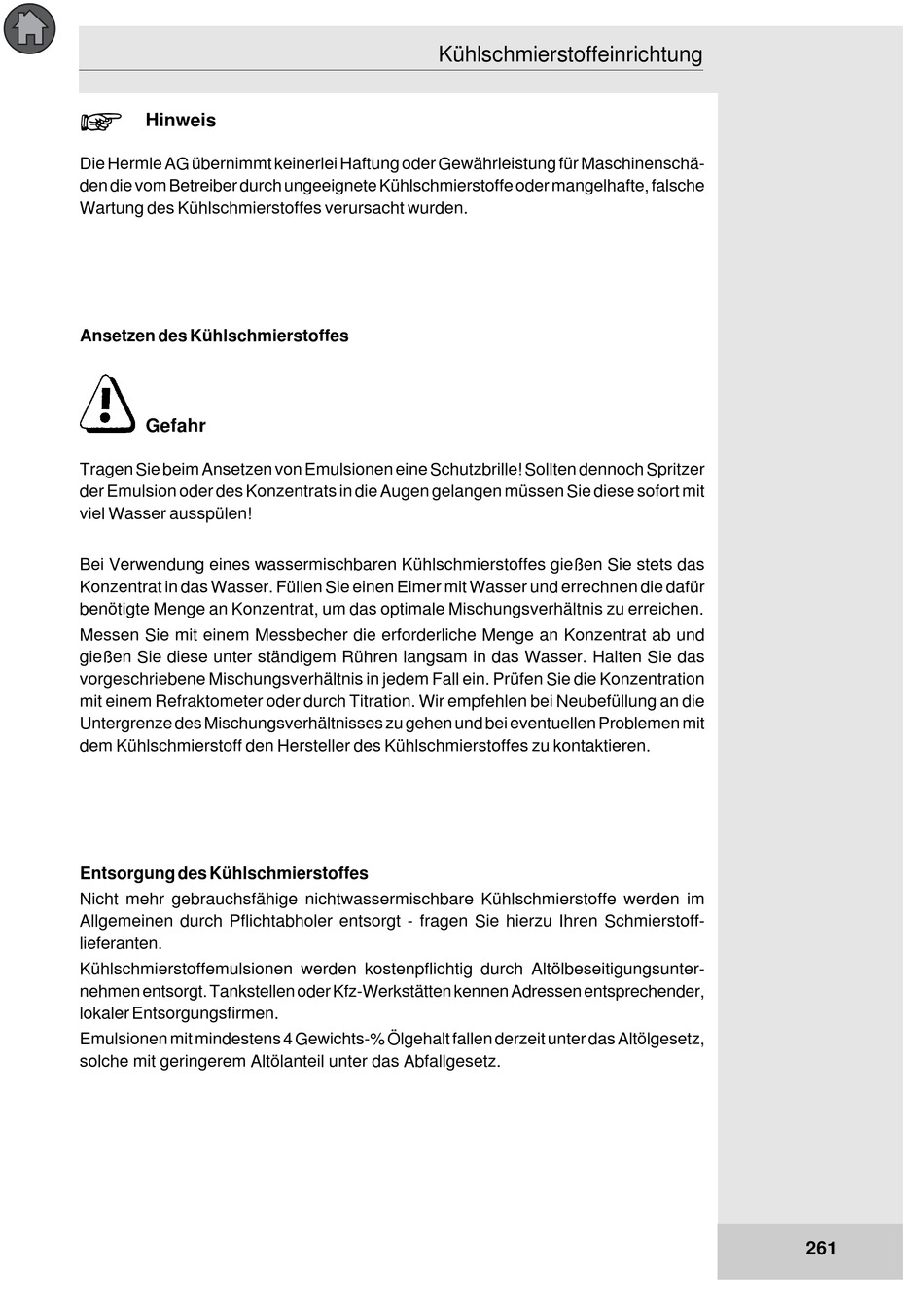 Kühlschmierstoffeinrichtung

Hinweis

Die Hermle AG übernimmt keinerlei Haftung oder Gewährleistung für Maschinenschäden die vom Betreiber durch ungeeignete Kühlschmierstoffe oder mangelhafte, falsche Wartung des Kühlschmierstoffes verursacht wurden.

Ansetzen des Kühlschmierstoffes

Gefahr

Tragen Sie beim Ansetzen von Emulsionen eine Schutzbrille! Sollten dennoch Spritzer der Emulsion oder des Konzentrats in die Augen gelangen müssen Sie diese sofort mit viel Wasser ausspülen!

Bei Verwendung eines wassermischbaren Kühlschmierstoffes gießen Sie stets das Konzentrat in das Wasser. Füllen Sie einen Eimer mit Wasser und errechnen die dafür benötigte Menge an Konzentrat, um das optimale Mischungsverhältnis zu erreichen.
Messen Sie mit einem Messbecher die erforderliche Menge an Konzentrat ab und gießen Sie diese unter ständigem Rühren langsam in das Wasser. Halten Sie das vorgeschriebene Mischungsverhältnis in jedem Fall ein. Prüfen Sie die Konzentration mit einem Refraktometer oder durch Titration. Wir empfehlen bei Neubefüllung an die Untergrenze des Mischungsverhältnisses zu gehen und bei eventuellen Problemen mit dem Kühlschmierstoff den Hersteller des Kühlschmierstoffes zu kontaktieren.

Entsorgung des Kühlschmierstoffes
Nicht mehr gebrauchsfähige nichtwassermischbare Kühlschmierstoffe werden im Allgemeinen durch Pflichtabholer entsorgt - fragen Sie hierzu Ihren Schmierstofflieferanten.
Kühlschmierstoffemulsionen werden kostenpflichtig durch Altölbeseitigungsunternehmen entsorgt. Tankstellen oder Kfz-Werkstätten kennen Adressen entsprechender, lokaler Entsorgungsfirmen.
Emulsionen mit mindestens 4 Gewichts-% Ölgehalt fallen derzeit unter das Altölgesetz, solche mit geringerem Altölanteil unter das Abfallgesetz.

261